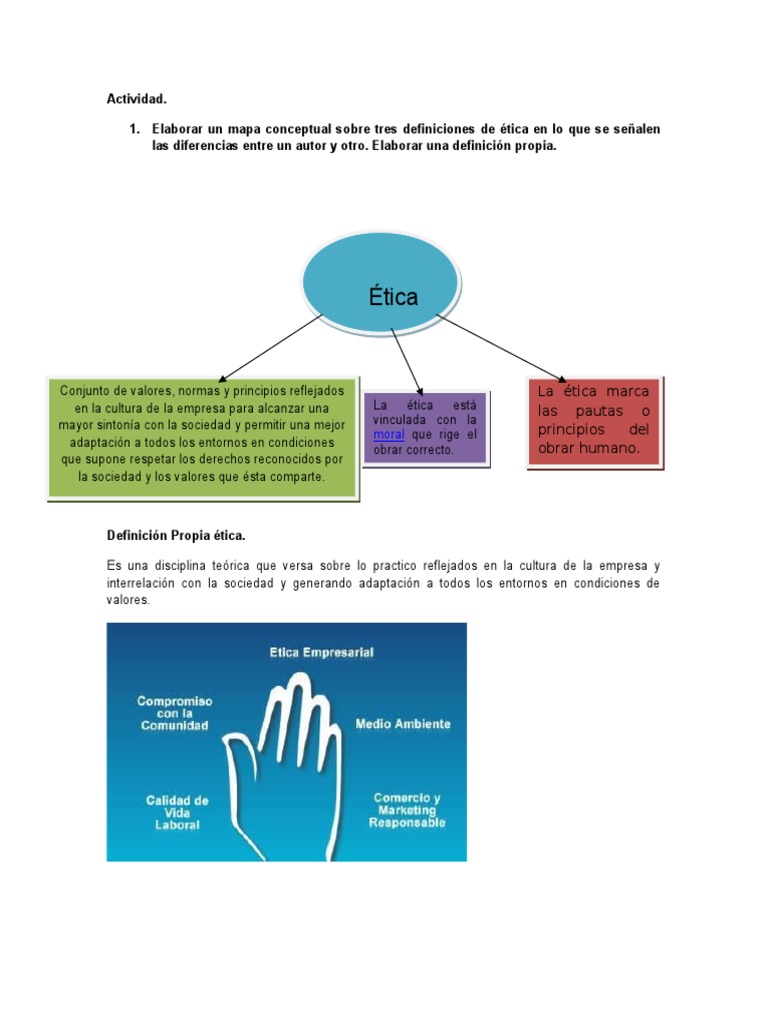 Actividad.

1. Elaborar un mapa conceptual sobre tres definiciones de ética en lo que se señalen las diferencias entre un autor y otro. Elaborar una definición propia.

Ética

Conjunto de valores, normas y principios reflejados en la cultura de la empresa para alcanzar una mayor sintonía con la sociedad y permitir una mejor adaptación a todos los entornos en condiciones que supone respetar los derechos reconocidos por la sociedad y los valores que ésta comparte.

La ética está vinculada con la moral que rige el obrar correcto.

La ética marca las pautas o principios del obrar humano.

Definición Propia ética.

Es una disciplina teórica que versa sobre lo practico reflejados en la cultura de la empresa y interrelación con la sociedad y generando adaptación a todos los entornos en condiciones de valores.

Etica Empresarial

Compromiso con la Comunidad

Medio Ambiente

Calidad de Vida Laboral

Comercio y Marketing Responsable